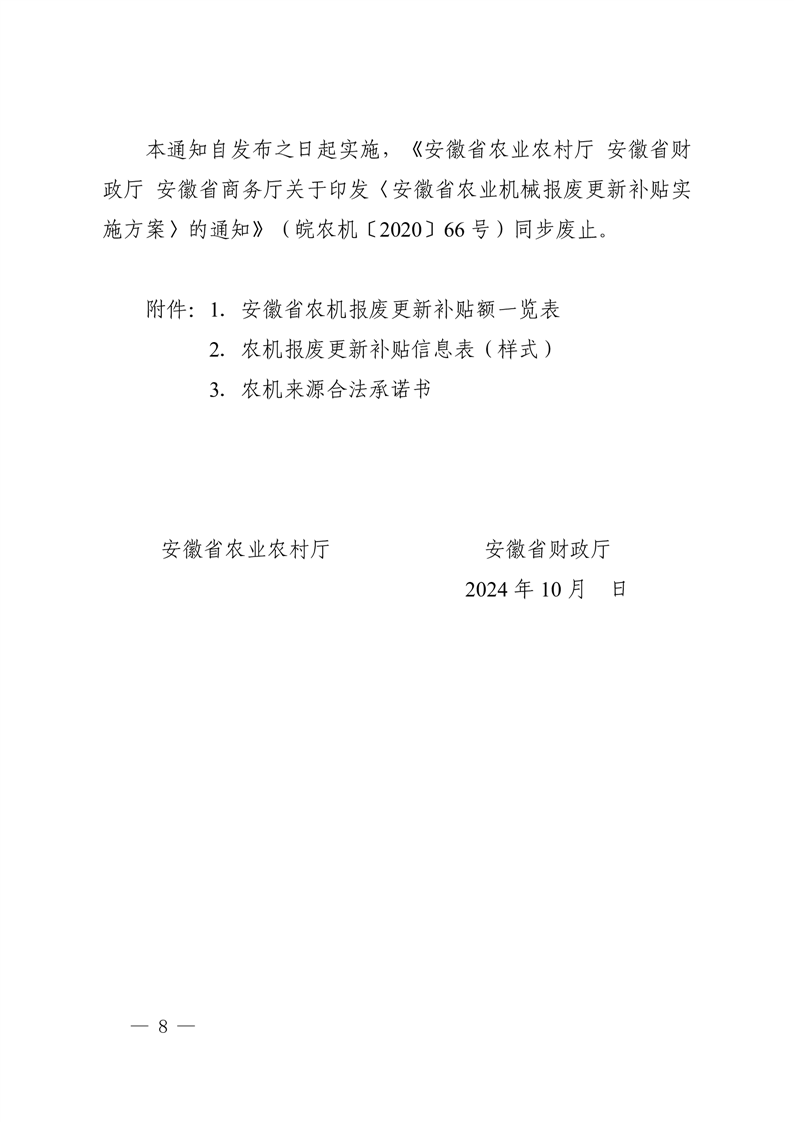 本通知自发布之日起实施，《安徽省农业农村厅 安徽省财政厅 安徽省商务厅关于印发〈安徽省农业机械报废更新补贴实施方案〉的通知》（皖农机〔2020〕66号）同步废止。

附件：1. 安徽省农机报废更新补贴额一览表
2. 农机报废更新补贴信息表（样式）
3. 农机来源合法承诺书

安徽省农业农村厅　　安徽省财政厅
2024年10月　日

— 8 —